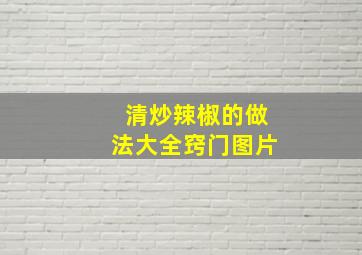 清炒辣椒的做法大全窍门图片